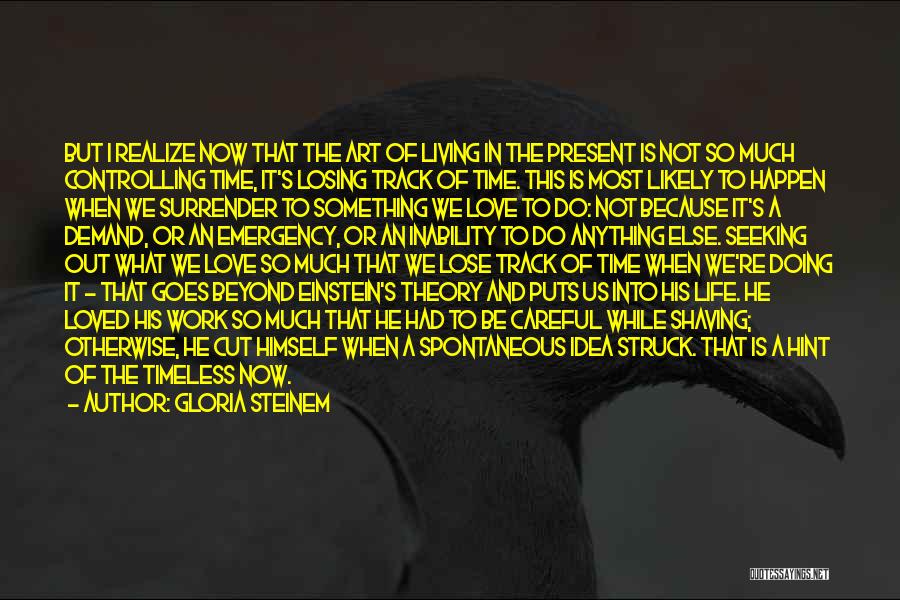 BUT I REALIZE NOW THAT THE ART OF LIVING IN THE PRESENT IS NOT SO MUCH CONTROLLING TIME, IT'S LOSING TRACK OF TIME. THIS IS MOST LIKELY TO HAPPEN WHEN WE SURRENDER TO SOMETHING WE LOVE TO DO: NOT BECAUSE IT'S A DEMAND, OR AN EMERGENCY, OR AN INABILITY TO DO ANYTHING ELSE. SEEKING OUT WHAT WE LOVE SO MUCH THAT WE LOSE TRACK OF TIME WHEN WE'RE DOING IT - THAT GOES BEYOND EINSTEIN'S THEORY AND PUTS US INTO HIS LIFE. HE LOVED HIS WORK SO MUCH THAT HE HAD TO BE CAREFUL WHILE SHAVING; OTHERWISE, HE CUT HIMSELF WHEN A SPONTANEOUS IDEA STRUCK. THAT IS A HINT OF THE TIMELESS NOW.
- AUTHOR: GLORIA STEINEM

QUOTESSAYINGS.NET